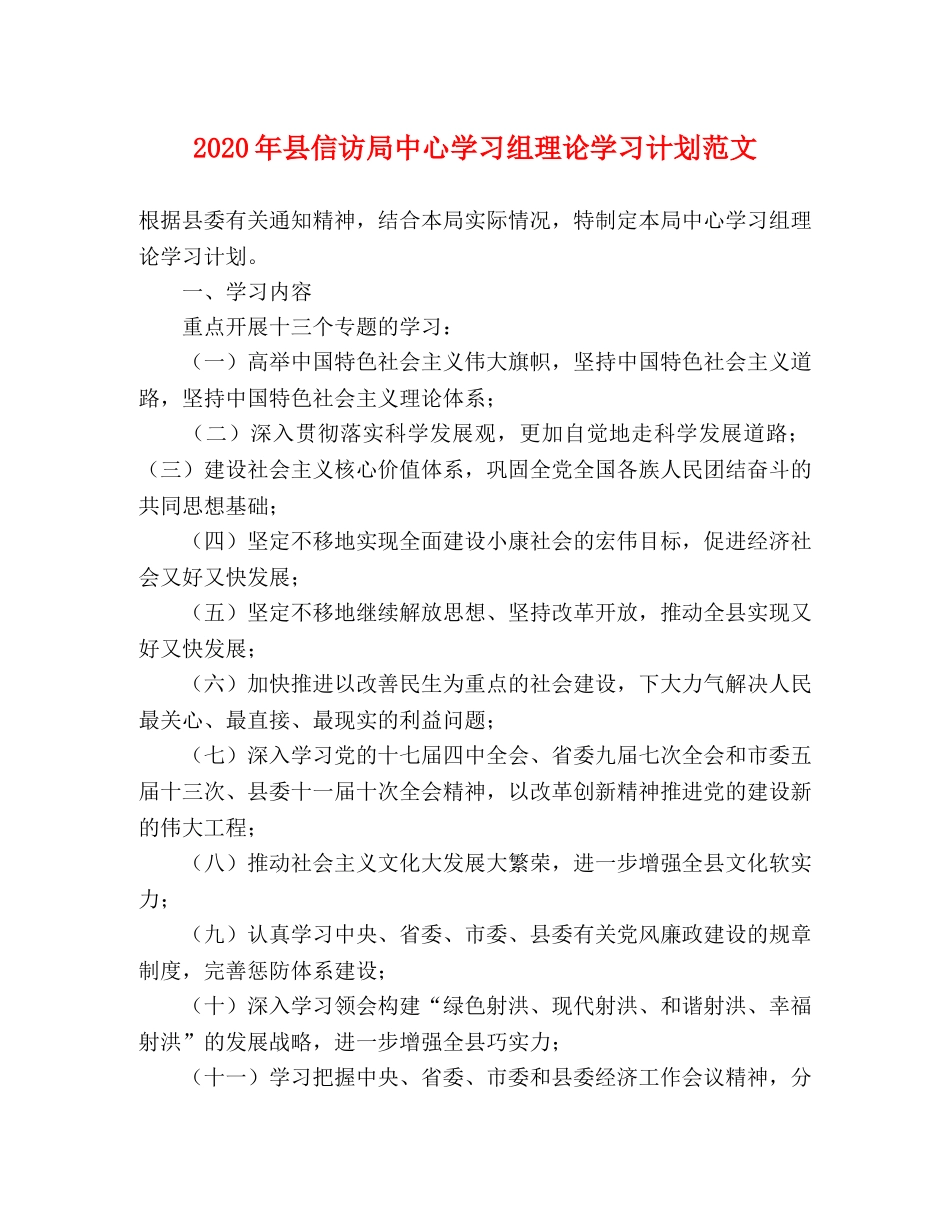 2020年县信访局中心学习组理论学习计划范文

根据县委有关通知精神，结合本局实际情况，特制定本局中心学习组理论学习计划。

一、学习内容

重点开展十三个专题的学习：

（一）高举中国特色社会主义伟大旗帜，坚持中国特色社会主义道路，坚持中国特色社会主义理论体系；

（二）深入贯彻落实科学发展观，更加自觉地走科学发展道路；（三）建设社会主义核心价值体系，巩固全党全国各族人民团结奋斗的共同思想基础；

（四）坚定不移地实现全面建设小康社会的宏伟目标，促进经济社会又好又快发展；

（五）坚定不移地继续解放思想、坚持改革开放，推动全县实现又好又快发展；

（六）加快推进以改善民生为重点的社会建设，下大力气解决人民最关心、最直接、最现实的利益问题；

（七）深入学习党的十七届四中全会、省委九届七次全会和市委五届十三次、县委十一届十次全会精神，以改革创新精神推进党的建设新的伟大工程；

（八）推动社会主义文化大发展大繁荣，进一步增强全县文化软实力；

（九）认真学习中央、省委、市委、县委有关党风廉政建设的规章制度，完善惩防体系建设；

（十）深入学习领会构建“绿色射洪、现代射洪、和谐射洪、幸福射洪”的发展战略，进一步增强全县巧实力；

（十一）学习把握中央、省委、市委和县委经济工作会议精神，分